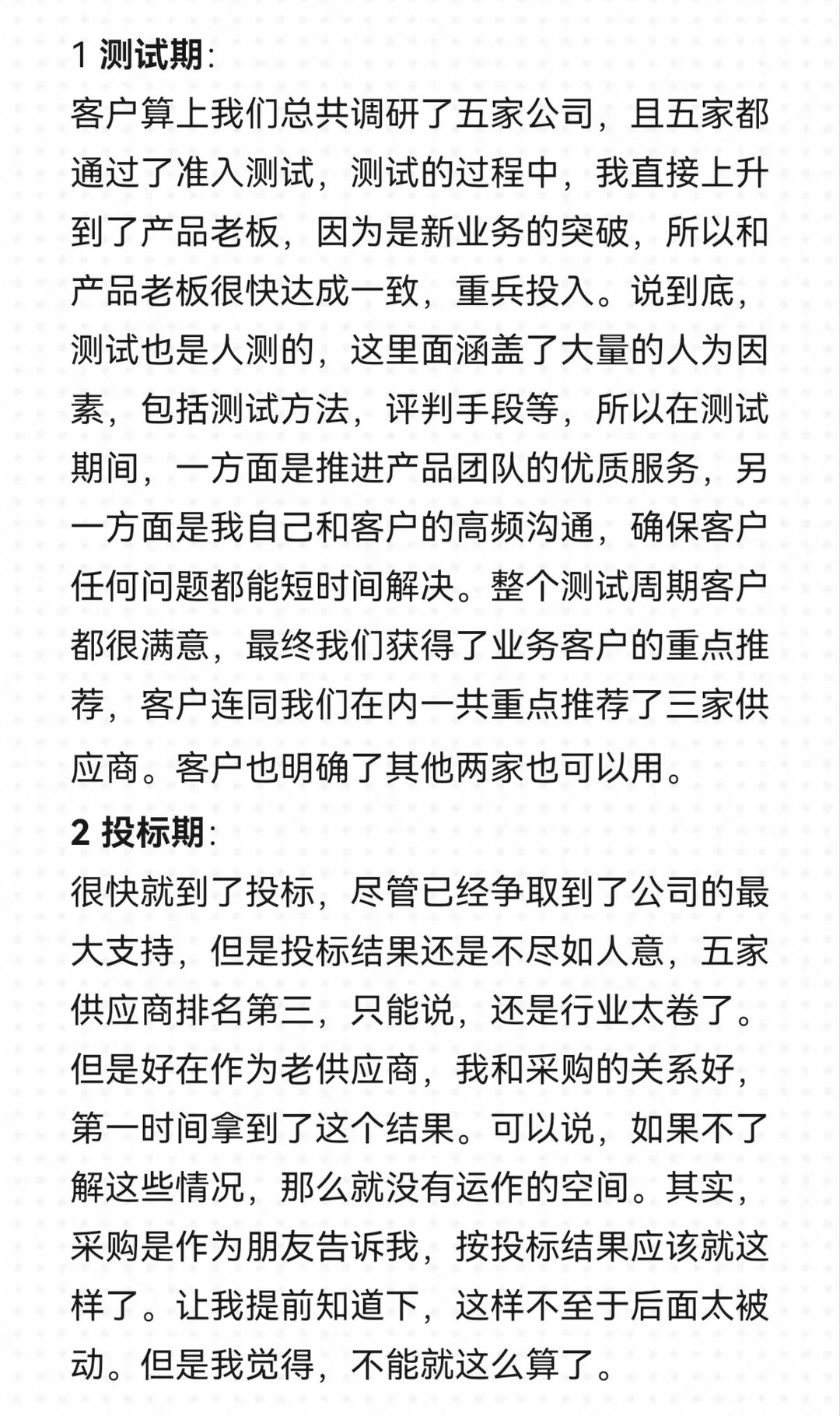 1 测试期:
客户算上我们总共调研了五家公司，且五家都通过了准入测试，测试的过程中，我直接上升到了产品老板，因为是新业务的突破，所以和产品老板很快达成一致，重兵投入。说到底，测试也是人测的，这里面涵盖了大量的人为因素，包括测试方法，评判手段等，所以在测试期间，一方面是推进产品团队的优质服务，另一方面是我自己和客户的高频沟通，确保客户任何问题都能短时间解决。整个测试周期客户都很满意，最终我们获得了业务客户的重点推荐，客户连同我们在内一共重点推荐了三家供应商。客户也明确了其他两家也可以用。

2 投标期:
很快就到了投标，尽管已经争取到了公司的最大支持，但是投标结果还是不尽如人意，五家供应商排名第三，只能说，还是行业太卷了。但是好在作为老供应商，我和采购的关系好，第一时间拿到了这个结果。可以说，如果不了解这些情况，那么就没有运作的空间。其实，采购是作为朋友告诉我，按投标结果应该就这样了。让我提前知道下，这样不至于后面太被动。但是我觉得，不能就这么算了。